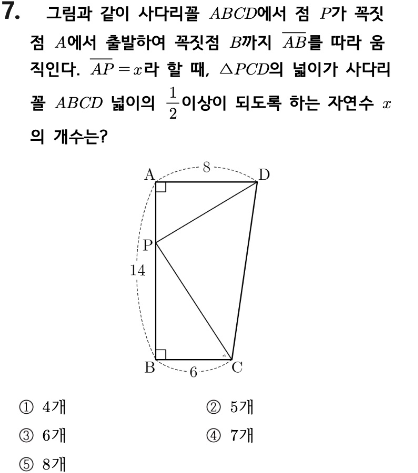 7. 그림과 같이 사다리꼴 $ABCD$에서 점 $P$가 꼭짓점 $A$에서 출발하여 꼭짓점 $B$까지 $\overline{AB}$를 따라 움직인다. $\overline{AP}=x$라 할 때, $\triangle PCD$의 넓이가 사다리꼴 $ABCD$ 넓이의 $\frac{1}{2}$이상이 되도록 하는 자연수 $x$의 개수는?

A
8
D
P
14
B
6
C

① 4개
② 5개
③ 6개
④ 7개
⑤ 8개